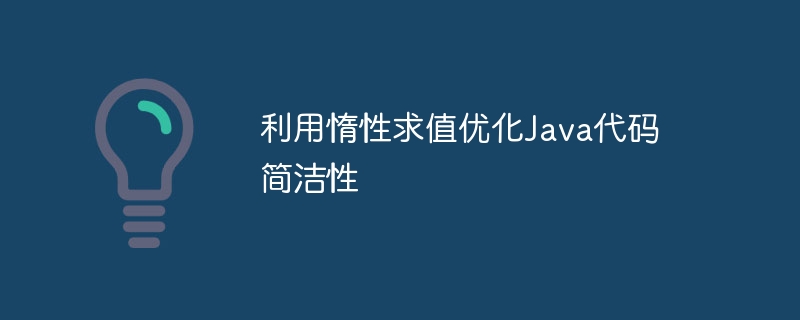 利用惰性求值优化Java代码简洁性